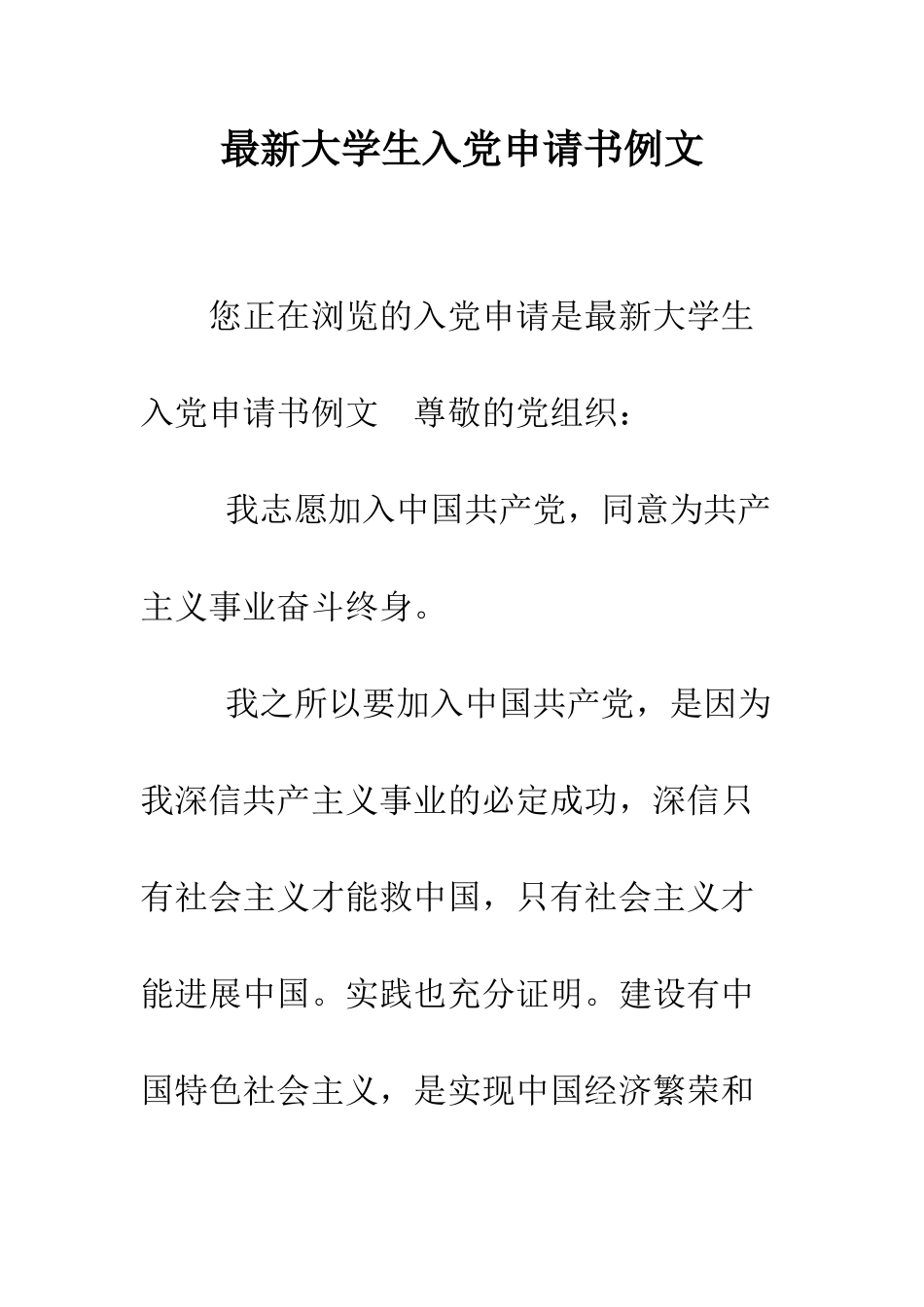 最新大学生入党申请书例文

您正在浏览的入党申请是最新大学生入党申请书例文　尊敬的党组织：

我志愿加入中国共产党，同意为共产主义事业奋斗终身。

我之所以要加入中国共产党，是因为我深信共产主义事业的必定成功，深信只有社会主义才能救中国，只有社会主义才能进展中国。实践也充分证明。建设有中国特色社会主义，是实现中国经济繁荣和